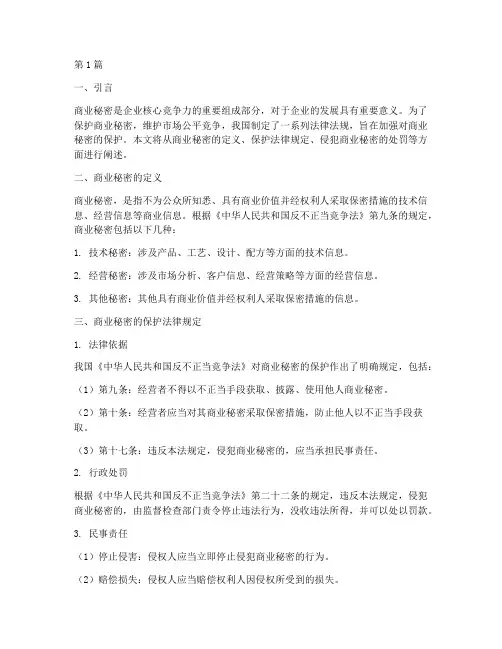 第1篇

一、引言

商业秘密是企业核心竞争力的重要组成部分，对于企业的发展具有重要意义。为了保护商业秘密，维护市场公平竞争，我国制定了一系列法律法规，旨在加强对商业秘密的保护。本文将从商业秘密的定义、保护法律规定、侵犯商业秘密的处罚等方面进行阐述。

二、商业秘密的定义

商业秘密，是指不为公众所知悉、具有商业价值并经权利人采取保密措施的技术信息、经营信息等商业信息。根据《中华人民共和国反不正当竞争法》第九条的规定，商业秘密包括以下几种：

1. 技术秘密：涉及产品、工艺、设计、配方等方面的技术信息。

2. 经营秘密：涉及市场分析、客户信息、经营策略等方面的经营信息。

3. 其他秘密：其他具有商业价值并经权利人采取保密措施的信息。

三、商业秘密的保护法律规定

1. 法律依据

我国《中华人民共和国反不正当竞争法》对商业秘密的保护作出了明确规定，包括：

（1）第九条：经营者不得以不正当手段获取、披露、使用他人商业秘密。

（2）第十条：经营者应当对其商业秘密采取保密措施，防止他人以不正当手段获取。

（3）第十七条：违反本法规定，侵犯商业秘密的，应当承担民事责任。

2. 行政处罚

根据《中华人民共和国反不正当竞争法》第二十二条的规定，违反本法规定，侵犯商业秘密的，由监督检查部门责令停止违法行为，没收违法所得，并可以处以罚款。

3. 民事责任

（1）停止侵害：侵权人应当立即停止侵犯商业秘密的行为。

（2）赔偿损失：侵权人应当赔偿权利人因侵权所受到的损失。